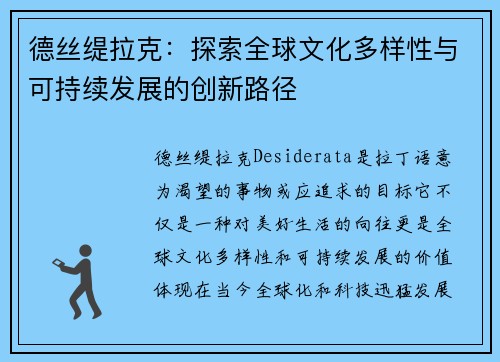 德丝缇拉克：探索全球文化多样性与可持续发展的创新路径

德丝缇拉克Desiderata是拉丁语意为渴望的事物或应追求的目标它不仅是一种对美好生活的向往更是全球文化多样性和可持续发展的价值体现在当今全球化和科技迅猛发展